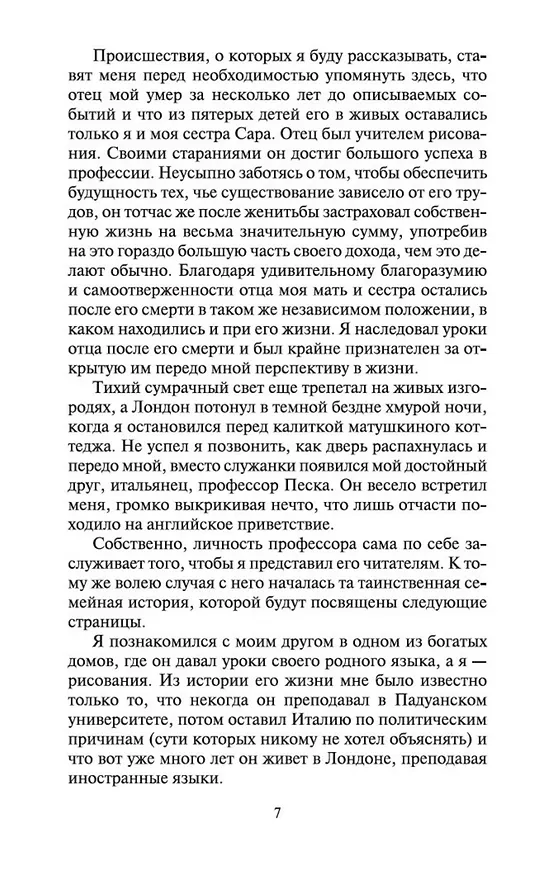 Происшествия, о которых я буду рассказывать, ставят меня перед необходимостью упомянуть здесь, что отец мой умер за несколько лет до описываемых событий и что из пятерых детей его в живых оставались только я и моя сестра Сара. Отец был учителем рисования. Своими стараниями он достиг большого успеха в профессии. Неусыпно заботясь о том, чтобы обеспечить будущность тех, чье существование зависело от его трудов, он тотчас же после женитьбы застраховал собственную жизнь на весьма значительную сумму, употребив на это гораздо большую часть своего дохода, чем это делают обычно. Благодаря удивительному благоразумию и самоотверженности отца моя мать и сестра остались после его смерти в таком же независимом положении, в каком находились и при его жизни. Я наследовал уроки отца после его смерти и был крайне признателен за открытую им передо мной перспективу в жизни.

Тихий сумрачный свет еще трепетал на живых изгородях, а Лондон потонул в темной бездне хмурой ночи, когда я остановился перед калиткой матушкиного коттеджа. Не успел я позвонить, как дверь распахнулась и передо мной, вместо служанки появился мой достойный друг, итальянец, профессор Песка. Он весело встретил меня, громко выкрикивая нечто, что лишь отчасти походило на английское приветствие.

Собственно, личность профессора сама по себе заслуживает того, чтобы я представил его читателям. К тому же волею случая с него началась та таинственная семейная история, которой будут посвящены следующие страницы.

Я познакомился с моим другом в одном из богатых домов, где он давал уроки своего родного языка, а я — рисования. Из истории его жизни мне было известно только то, что некогда он преподавал в Падуанском университете, потом оставил Италию по политическим причинам (сути которых никому не хотел объяснять) и что вот уже много лет он живет в Лондоне, преподавая иностранные языки.

7